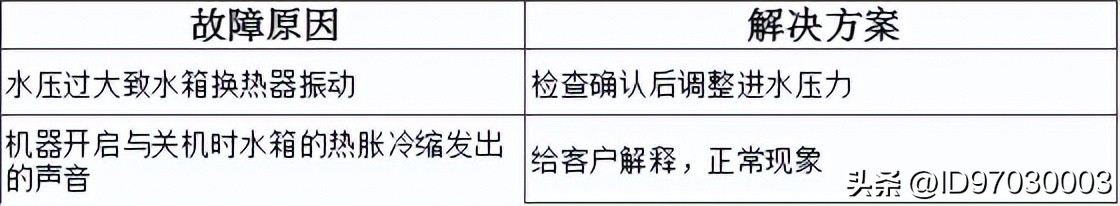 | 故障原因 | 解决方案 |
|---|---|
| 水压过大致水箱换热器振动 | 检查确认后调整进水压力 |
| 机器开启与关机时水箱的热胀冷缩发出的声音 | 给客户解释，正常现象 |

头条 @ID97030003